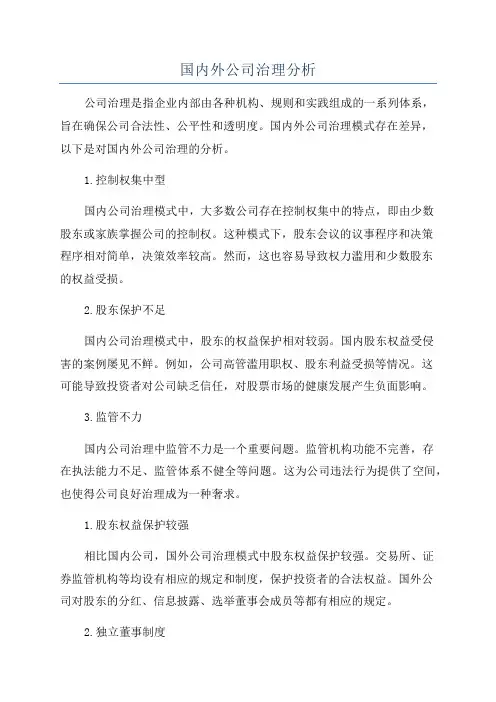 国内外公司治理分析

公司治理是指企业内部由各种机构、规则和实践组成的一系列体系，旨在确保公司合法性、公平性和透明度。国内外公司治理模式存在差异，以下是对国内外公司治理的分析。

1.控制权集中型

国内公司治理模式中，大多数公司存在控制权集中的特点，即由少数股东或家族掌握公司的控制权。这种模式下，股东会议的议事程序和决策程序相对简单，决策效率较高。然而，这也容易导致权力滥用和少数股东的权益受损。

2.股东保护不足

国内公司治理模式中，股东的权益保护相对较弱。国内股东权益受侵害的案例屡见不鲜。例如，公司高管滥用职权、股东利益受损等情况。这可能导致投资者对公司缺乏信任，对股票市场的健康发展产生负面影响。

3.监管不力

国内公司治理中监管不力是一个重要问题。监管机构功能不完善，存在执法能力不足、监管体系不健全等问题。这为公司违法行为提供了空间，也使得公司良好治理成为一种奢求。

1.股东权益保护较强

相比国内公司，国外公司治理模式中股东权益保护较强。交易所、证券监管机构等均设有相应的规定和制度，保护投资者的合法权益。国外公司对股东的分红、信息披露、选举董事会成员等都有相应的规定。

2.独立董事制度